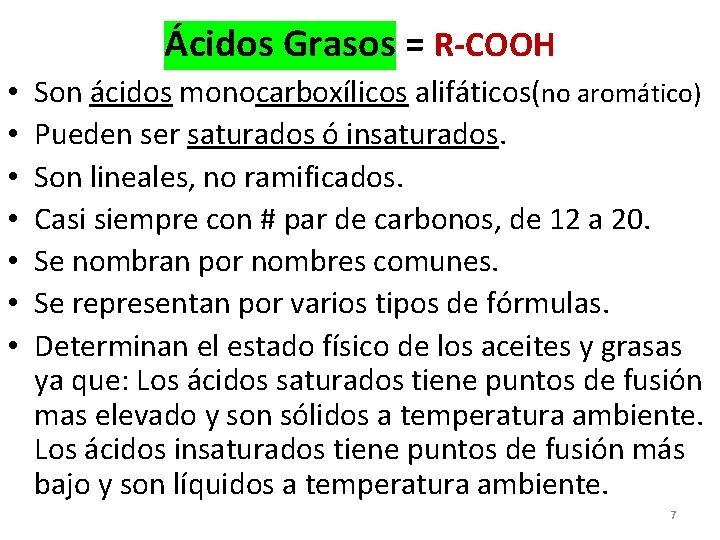 Ácidos Grasos = R-COOH

• Son ácidos monocarboxílicos alifáticos(no aromático)
• Pueden ser saturados ó insaturados.
• Son lineales, no ramificados.
• Casi siempre con # par de carbonos, de 12 a 20.
• Se nombran por nombres comunes.
• Se representan por varios tipos de fórmulas.
• Determinan el estado físico de los aceites y grasas ya que: Los ácidos saturados tiene puntos de fusión mas elevado y son sólidos a temperatura ambiente. Los ácidos insaturados tiene puntos de fusión más bajo y son líquidos a temperatura ambiente.

7